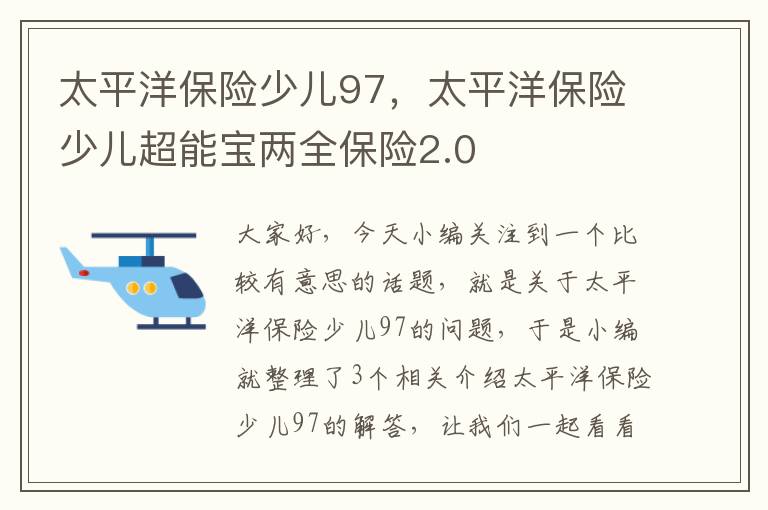 太平洋保险少儿97，太平洋保险少儿超能宝两全保险2.0

大家好，今天小编关注到一个比较有意思的话题，就是关于太平洋保险少儿97的问题，于是小编就整理了3个相关介绍太平洋保险少儿97的解答，让我们一起看看